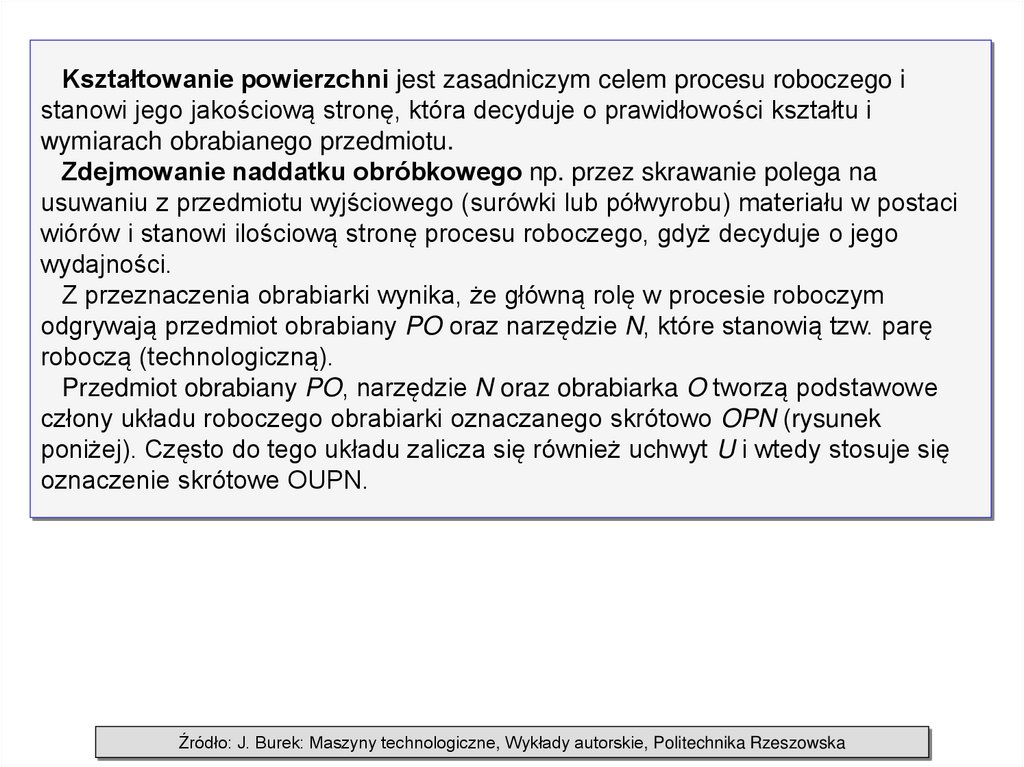 Kształtowanie powierzchni jest zasadniczym celem procesu roboczego i stanowi jego jakościową stronę, która decyduje o prawidłowości kształtu i wymiarach obrabianego przedmiotu.

Zdejmowanie naddatku obróbkowego np. przez skrawanie polega na usuwaniu z przedmiotu wyjściowego (surówki lub półwyrobu) materiału w postaci wiórów i stanowi ilościową stronę procesu roboczego, gdyż decyduje o jego wydajności.

Z przeznaczenia obrabiarki wynika, że główną rolę w procesie roboczym odgrywają przedmiot obrabiany PO oraz narzędzie N, które stanowią tzw. parę roboczą (technologiczną).

Przedmiot obrabiany PO, narzędzie N oraz obrabiarka O tworzą podstawowe człony układu roboczego obrabiarki oznaczanego skrótowo OPN (rysunek poniżej). Często do tego układu zalicza się również uchwyt U i wtedy stosuje się oznaczenie skrótowe OUPN.

Źródło: J. Burek: Maszyny technologiczne, Wykłady autorskie, Politechnika Rzeszowska